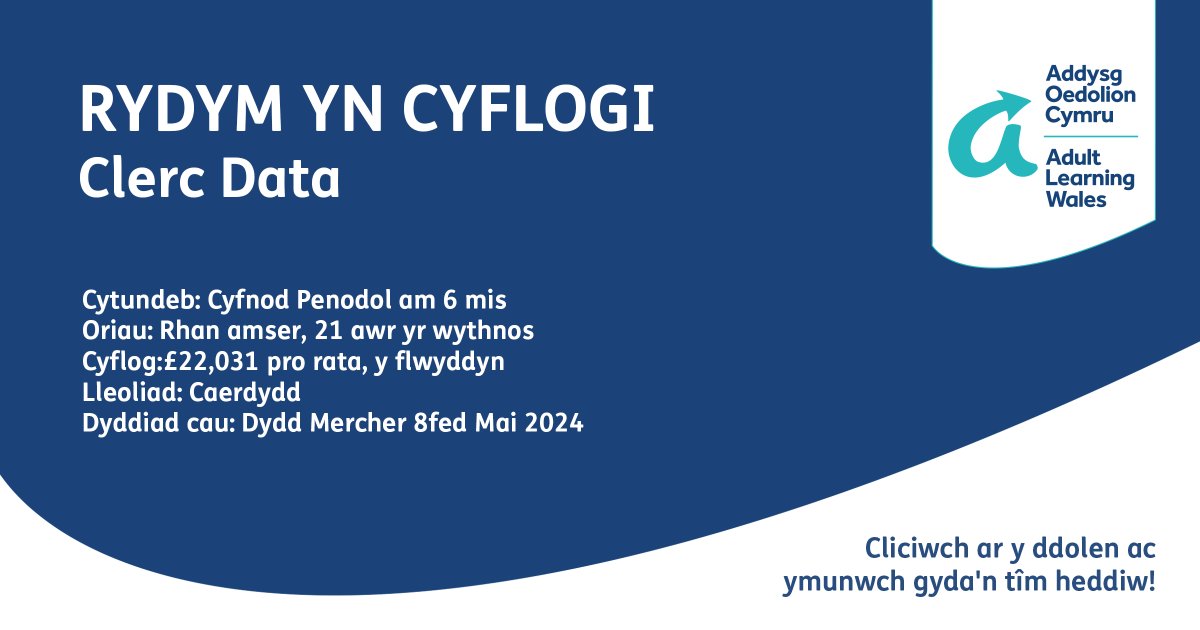 RYDYM YN CYFLOGI
Clerc Data

Addysg Oedolion Cymru
Adult Learning Wales

Cytundeb: Cyfnod Penodol am 6 mis
Oriau: Rhan amser, 21 awr yr wythnos
Cyflog:£22,031 pro rata, y flwyddyn
Lleoliad: Caerdydd
Dyddiad cau: Dydd Mercher 8fed Mai 2024

Cliciwch ar y ddolen ac ymunwch gyda'n tîm heddiw!